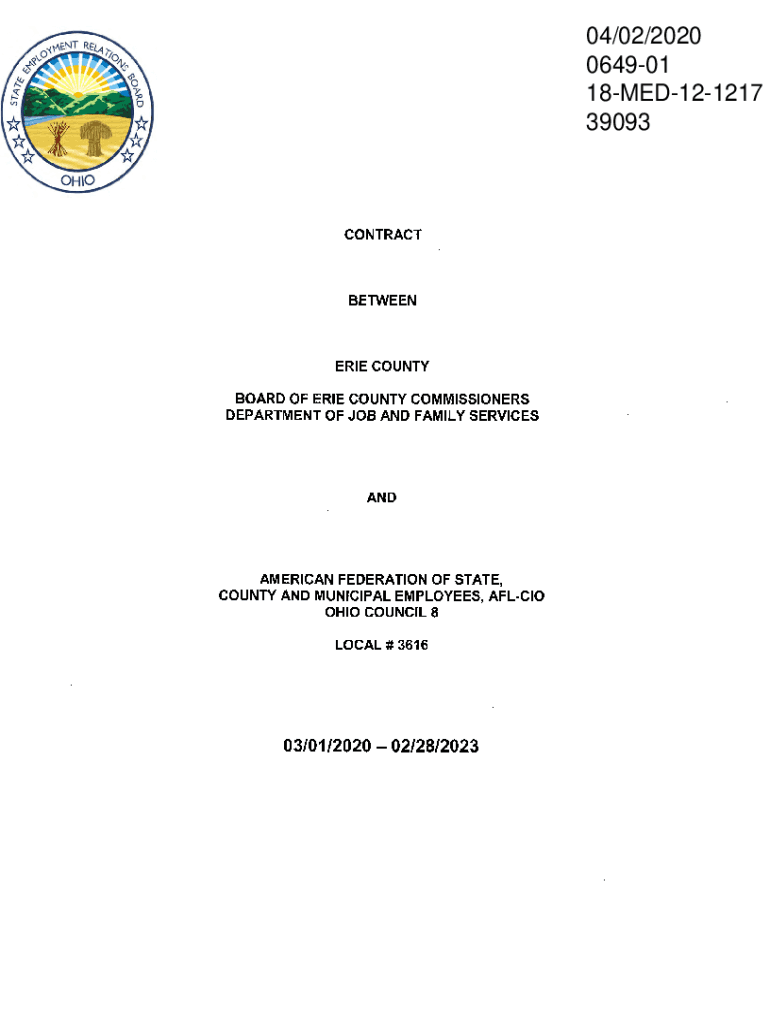 STATE EMPLOYMENT RELATIONS BOARD
OHIO

04/02/2020
0649-01
18-MED-12-1217
39093

CONTRACT

BETWEEN

ERIE COUNTY

BOARD OF ERIE COUNTY COMMISSIONERS
DEPARTMENT OF JOB AND FAMILY SERVICES

AND

AMERICAN FEDERATION OF STATE, COUNTY AND MUNICIPAL EMPLOYEES, AFL-CIO
OHIO COUNCIL 8

LOCAL # 3616

03/01/2020 – 02/28/2023